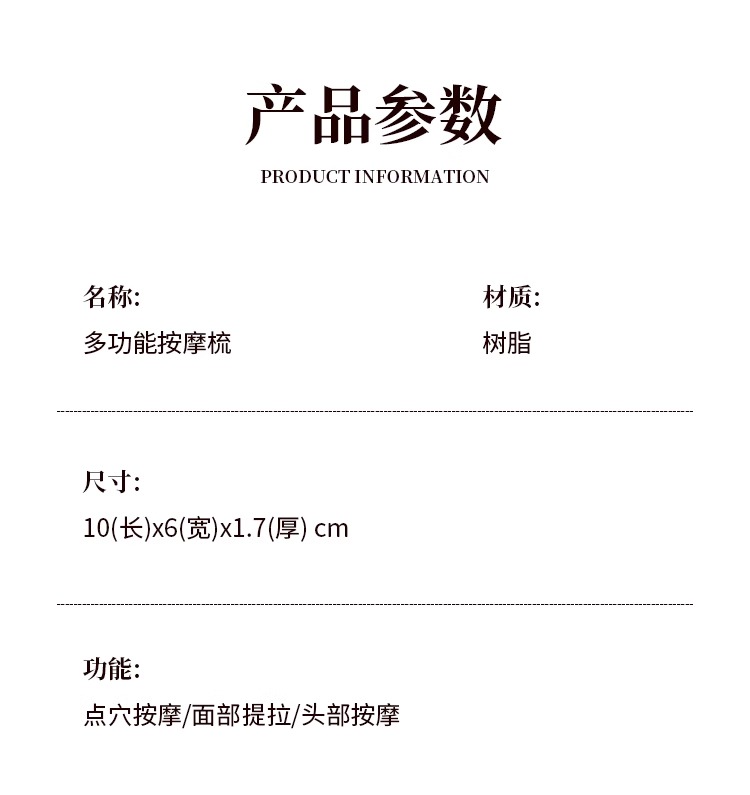 产品参数
PRODUCT INFORMATION

名称:
多功能按摩梳

材质:
树脂

尺寸:
10(长)x6(宽)x1.7(厚) cm

功能:
点穴按摩/面部提拉/头部按摩